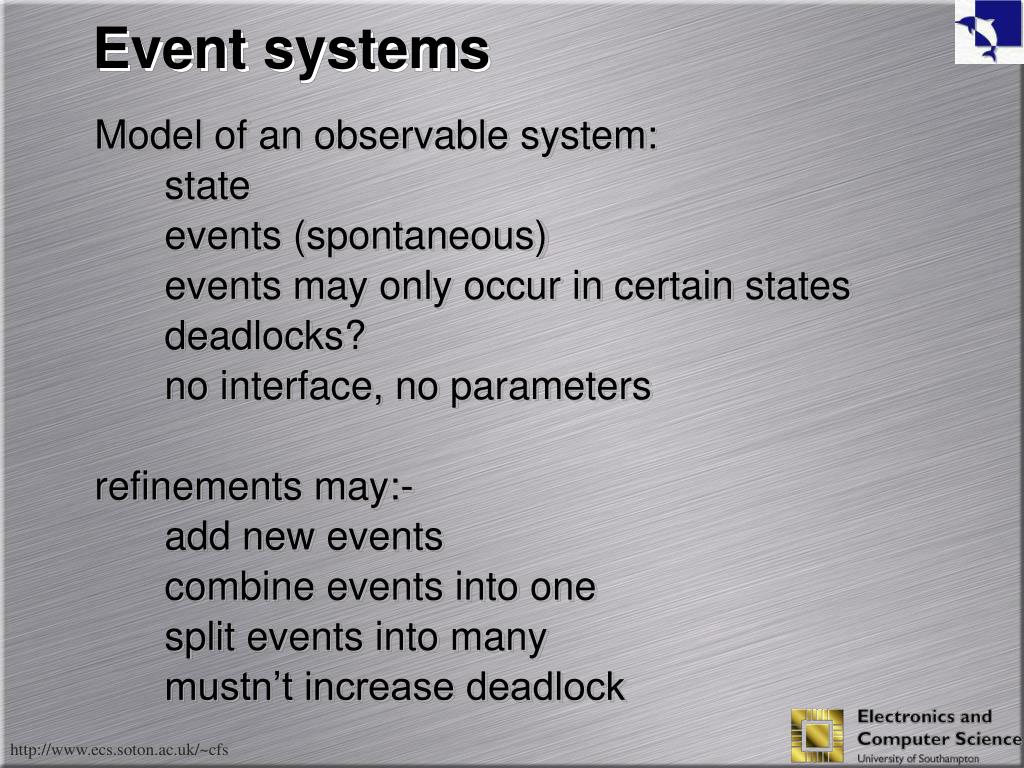 Event systems

Model of an observable system:
state
events (spontaneous)
events may only occur in certain states
deadlocks?
no interface, no parameters

refinements may:-
add new events
combine events into one
split events into many
mustn’t increase deadlock

http://www.ecs.soton.ac.uk/~cfs

Electronics and Computer Science
University of Southampton